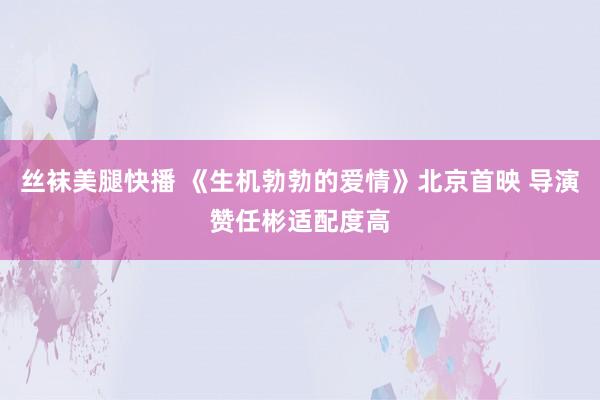 丝袜美腿快播 《生机勃勃的爱情》北京首映 导演赞任彬适配度高